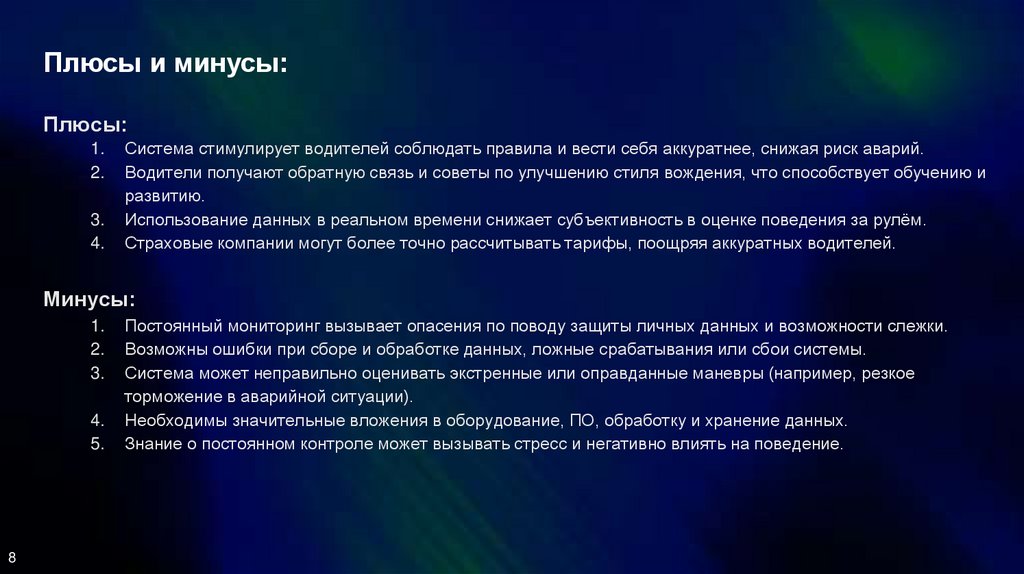 Плюсы и минусы:

Плюсы:
1. Система стимулирует водителей соблюдать правила и вести себя аккуратнее, снижая риск аварий.
2. Водители получают обратную связь и советы по улучшению стиля вождения, что способствует обучению и развитию.
3. Использование данных в реальном времени снижает субъективность в оценке поведения за рулём.
4. Страховые компании могут более точно рассчитывать тарифы, поощряя аккуратных водителей.

Минусы:
1. Постоянный мониторинг вызывает опасения по поводу защиты личных данных и возможности слежки.
2. Возможны ошибки при сборе и обработке данных, ложные срабатывания или сбои системы.
3. Система может неправильно оценивать экстренные или оправданные маневры (например, резкое торможение в аварийной ситуации).
4. Необходимы значительные вложения в оборудование, ПО, обработку и хранение данных.
5. Знание о постоянном контроле может вызывать стресс и негативно влиять на поведение.

8